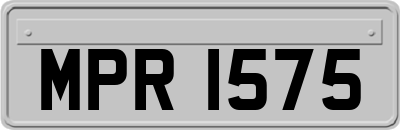 MPR 1575